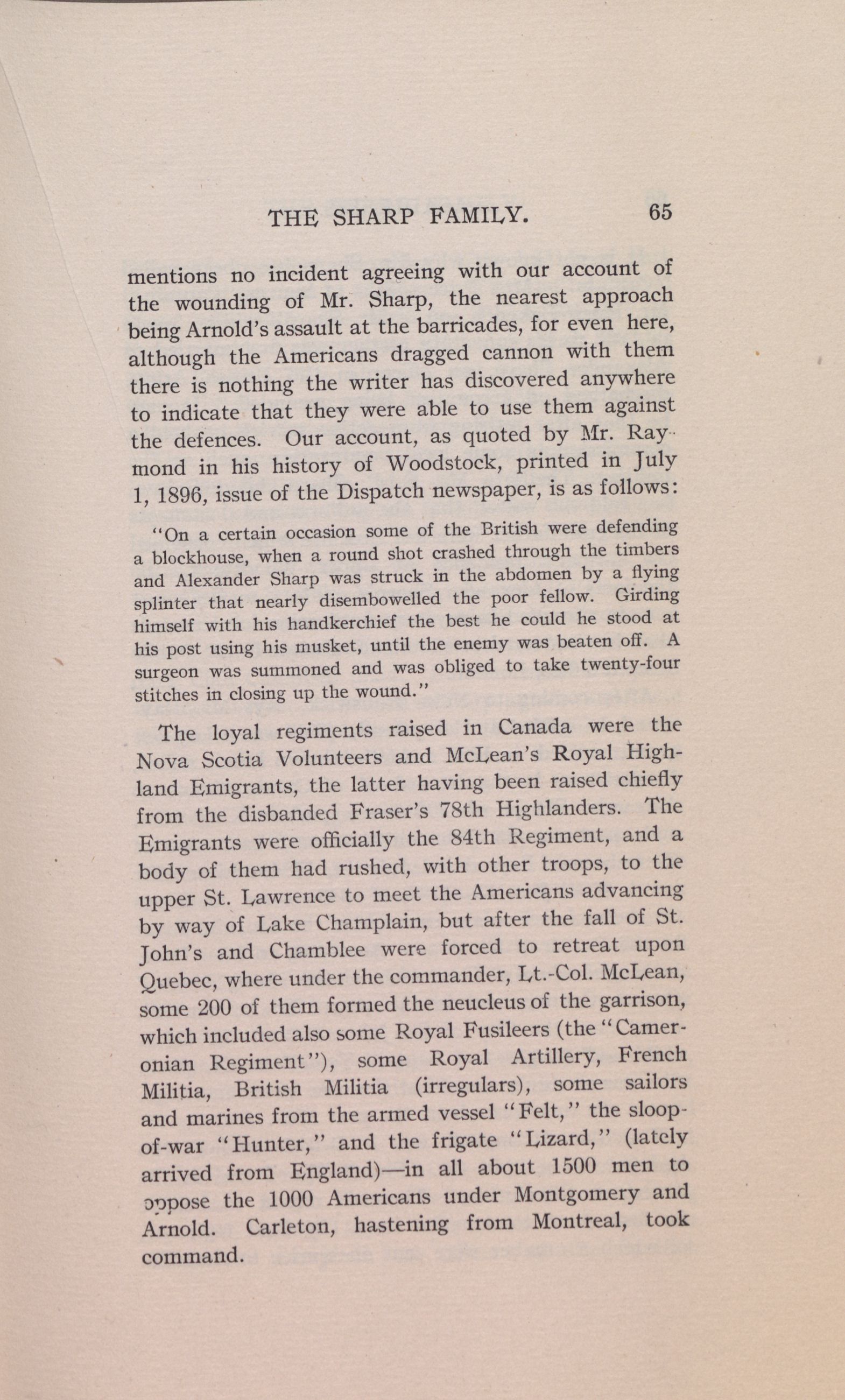 THE SHARP FAMILY. 65

mentions no incident agreeing with our account of the wounding of Mr. Sharp, the nearest approach being Arnold's assault at the barricades, for even here, although the Americans dragged cannon with them there is nothing the writer has discovered anywhere to indicate that they were able to use them against the defences. Our account, as quoted by Mr. Raymond in his history of Woodstock, printed in July 1, 1896, issue of the Dispatch newspaper, is as follows:

"On a certain occasion some of the British were defending a blockhouse, when a round shot crashed through the timbers and Alexander Sharp was struck in the abdomen by a flying splinter that nearly disembowelled the poor fellow. Girding himself with his handkerchief the best he could he stood at his post using his musket, until the enemy was beaten off. A surgeon was summoned and was obliged to take twenty-four stitches in closing up the wound."

The loyal regiments raised in Canada were the Nova Scotia Volunteers and McLean's Royal Highland Emigrants, the latter having been raised chiefly from the disbanded Fraser's 78th Highlanders. The Emigrants were officially the 84th Regiment, and a body of them had rushed, with other troops, to the upper St. Lawrence to meet the Americans advancing by way of Lake Champlain, but after the fall of St. John's and Chamblee were forced to retreat upon Quebec, where under the commander, Lt.-Col. McLean, some 200 of them formed the neucleus of the garrison, which included also some Royal Fusileers (the "Cameronian Regiment"), some Royal Artillery, French Militia, British Militia (irregulars), some sailors and marines from the armed vessel "Felt," the sloop-of-war "Hunter," and the frigate "Lizard," (lately arrived from England)—in all about 1500 men to oppose the 1000 Americans under Montgomery and Arnold. Carleton, hastening from Montreal, took command.